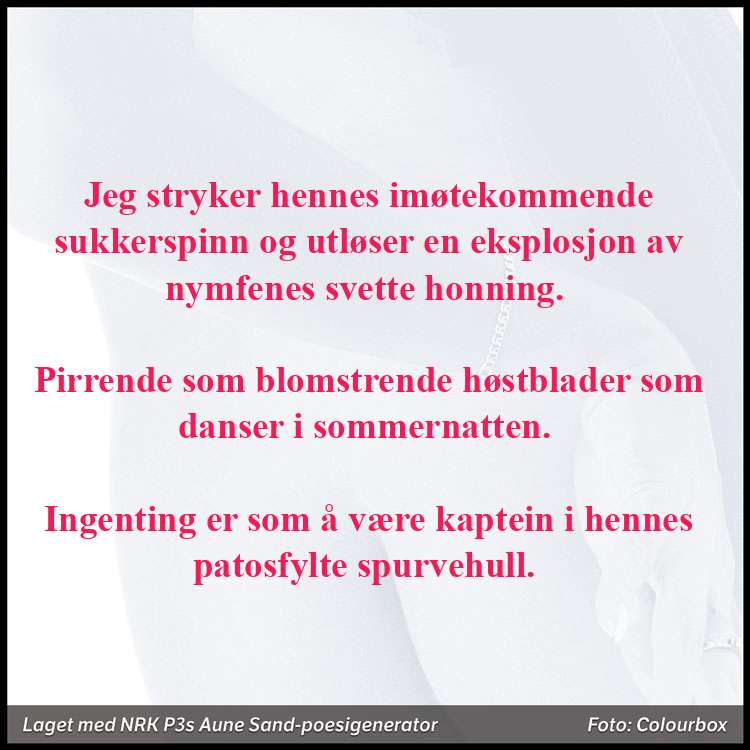 Jeg stryker hennes imøtekommende sukkerspinn og utløser en eksplosjon av nymfenes svette honning.

Pirrende som blomstrende høstblader som danser i sommernatten.

Ingenting er som å være kaptein i hennes patosfylte spurvehull.

Laget med NRK P3s Aune Sand-poesigenerator

Foto: Colourbox